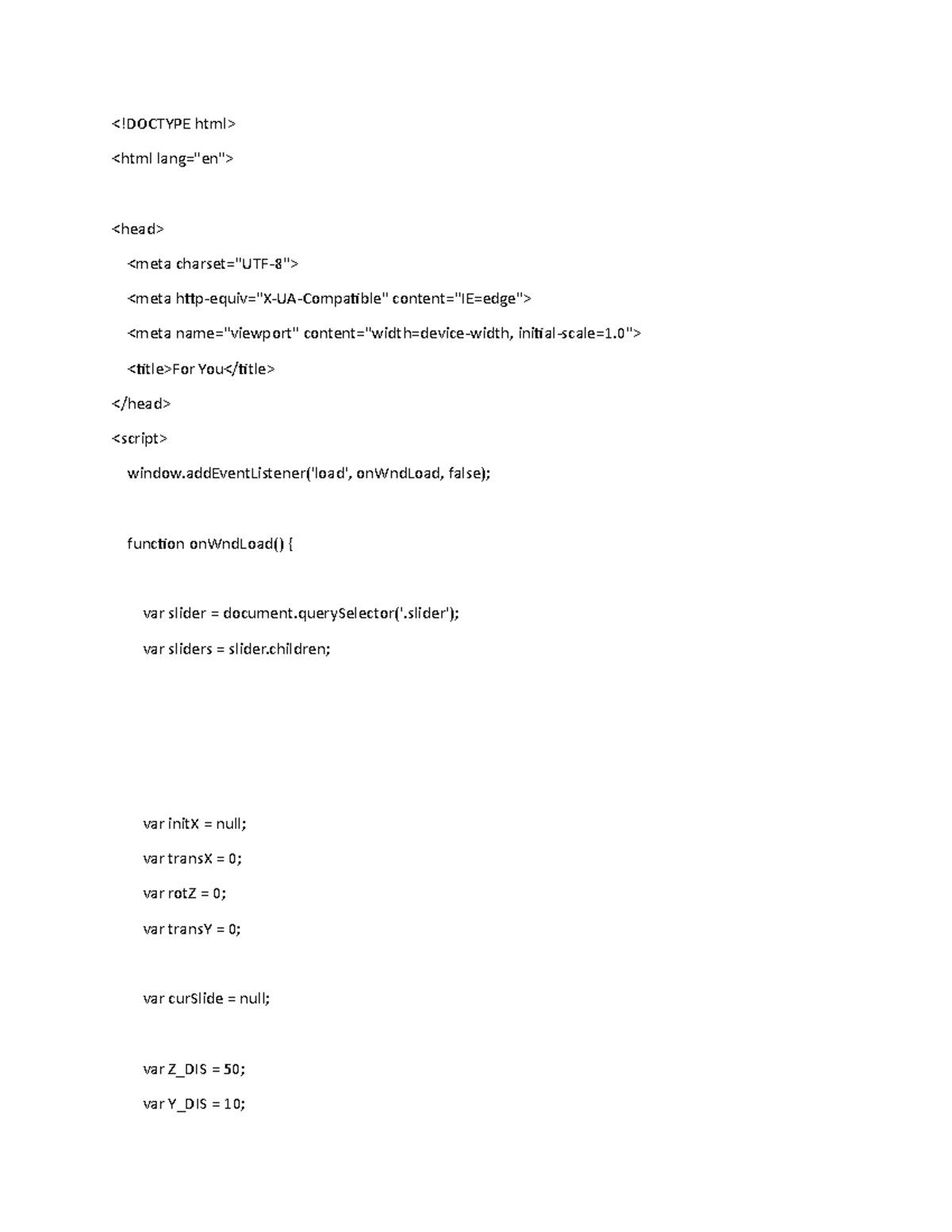 <!DOCTYPE html>

<html lang="en">

<head>

<meta charset="UTF-8">

<meta http-equiv="X-UA-Compatible" content="IE=edge">

<meta name="viewport" content="width=device-width, initial-scale=1.0">

<title>For You</title>

</head>

<script>

window.addEventListener('load', onWndLoad, false);

function onWndLoad() {

var slider = document.querySelector('.slider');

var sliders = slider.children;

var initX = null;

var transX = 0;

var rotZ = 0;

var transY = 0;

var curSlide = null;

var Z_DIS = 50;

var Y_DIS = 10;